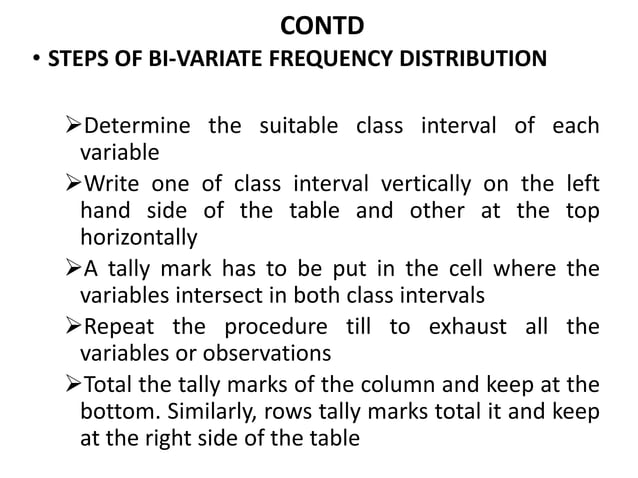 CONTD

• STEPS OF BI-VARIATE FREQUENCY DISTRIBUTION

➢Determine the suitable class interval of each variable

➢Write one of class interval vertically on the left hand side of the table and other at the top horizontally

➢A tally mark has to be put in the cell where the variables intersect in both class intervals

➢Repeat the procedure till to exhaust all the variables or observations

➢Total the tally marks of the column and keep at the bottom. Similarly, rows tally marks total it and keep at the right side of the table